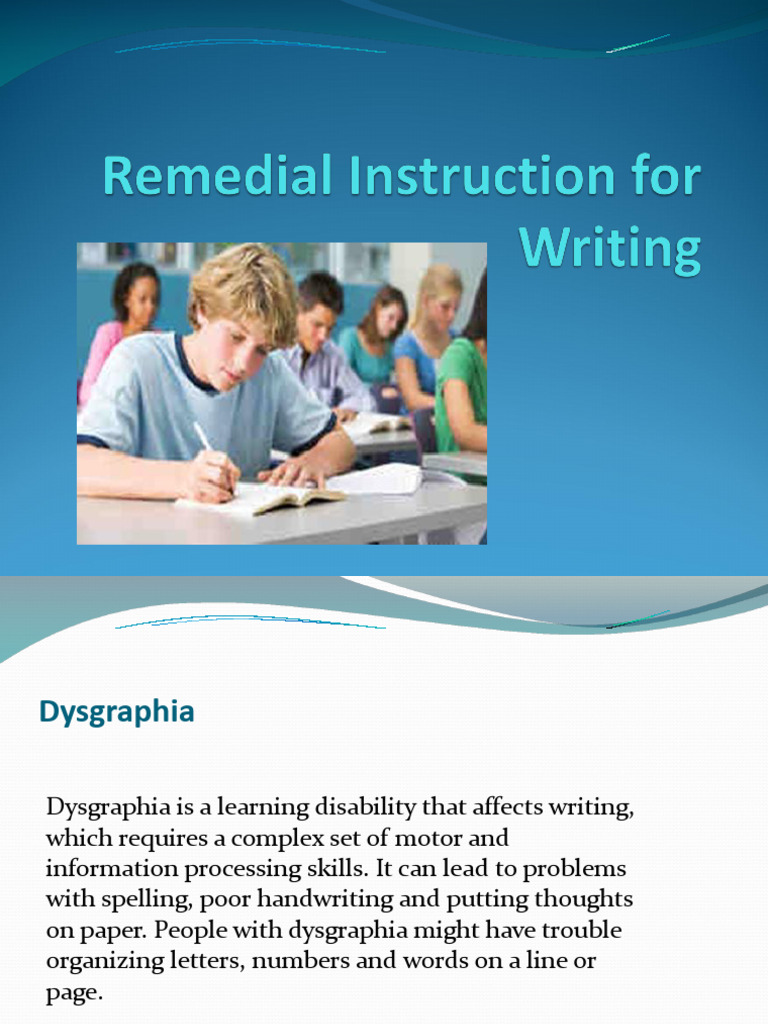 Remedial Instruction for Writing

Dysgraphia

Dysgraphia is a learning disability that affects writing, which requires a complex set of motor and information processing skills. It can lead to problems with spelling, poor handwriting and putting thoughts on paper. People with dysgraphia might have trouble organizing letters, numbers and words on a line or page.